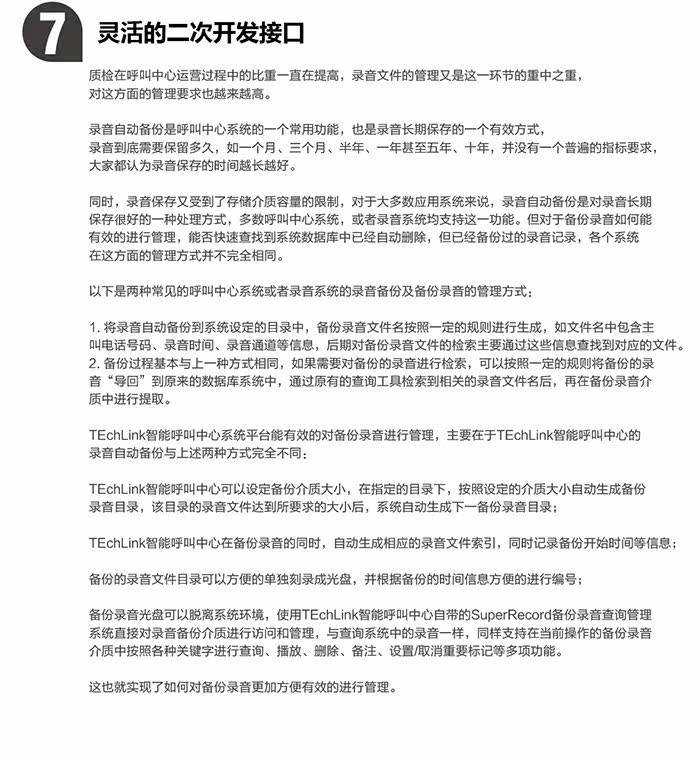 7 灵活的二次开发接口

质检在呼叫中心运营过程中的比重一直在提高，录音文件的管理又是这一环节的重中之重，对这方面的管理要求也越来越高。

录音自动备份是呼叫中心系统的一个常用功能，也是录音长期保存的一个有效方式，录音到底需要保留多久，如一个月、三个月、半年、一年甚至五年、十年，并没有一个普遍的指标要求，大家都认为录音保存的时间越长越好。

同时，录音保存又受到了存储介质容量的限制，对于大多数应用系统来说，录音自动备份是对录音长期保存很好的一种处理方式，多数呼叫中心系统，或者录音系统均支持这一功能。但对于备份录音如何能有效的进行管理，能否快速查找到系统数据库中已经自动删除，但已经备份过的录音记录，各个系统在这方面的管理方式并不完全相同。

以下是两种常见的呼叫中心系统或者录音系统的录音备份及备份录音的管理方式：

1. 将录音自动备份到系统设定的目录中，备份录音文件名按照一定的规则进行生成，如文件名中包含主叫电话号码、录音时间、录音通道等信息，后期对备份录音文件的检索主要通过这些信息查找到对应的文件。
2. 备份过程基本与上一种方式相同，如果需要对备份的录音进行检索，可以按照一定的规则将备份的录音“导回”到原来的数据库系统中，通过原有的查询工具检索到相关的录音文件名后，再在备份录音介质中进行提取。

TEchLink智能呼叫中心系统平台能有效的对备份录音进行管理，主要在于TEchLink智能呼叫中心的录音自动备份与上述两种方式完全不同：

TEchLink智能呼叫中心可以设定备份介质大小，在指定的目录下，按照设定的介质大小自动生成备份录音目录，该目录的录音文件达到所要求的大小后，系统自动生成下一备份录音目录；

TEchLink智能呼叫中心在备份录音的同时，自动生成相应的录音文件索引，同时记录备份开始时间等信息；

备份的录音文件目录可以方便的单独刻录成光盘，并根据备份的时间信息方便的进行编号；

备份录音光盘可以脱离系统环境，使用TEchLink智能呼叫中心自带的SuperRecord备份录音查询管理系统直接对录音备份介质进行访问和管理，与查询系统中的录音一样，同样支持在当前操作的备份录音介质中按照各种关键字进行查询、播放、删除、备注、设置/取消重要标记等多项功能。

这也就实现了如何对备份录音更加方便有效的进行管理。